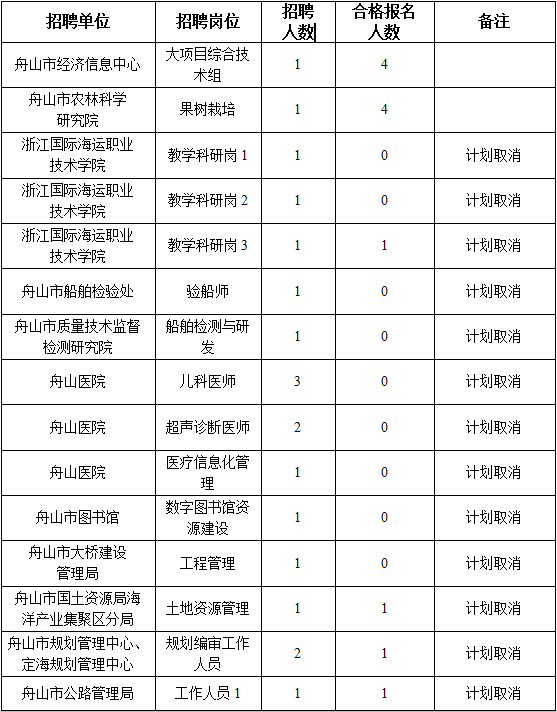 | 招聘单位 | 招聘岗位 | 招聘人数 | 合格报名人数 | 备注 |
|---|---|---|---|---|
| 舟山市经济信息中心 | 大项目综合技术组 | 1 | 4 | |
| 舟山市农林科学研究院 | 果树栽培 | 1 | 4 | |
| 浙江国际海运职业技术学院 | 教学科研岗 1 | 1 | 0 | 计划取消 |
| 浙江国际海运职业技术学院 | 教学科研岗 2 | 1 | 0 | 计划取消 |
| 浙江国际海运职业技术学院 | 教学科研岗 3 | 1 | 1 | 计划取消 |
| 舟山市船舶检验处 | 验船师 | 1 | 0 | 计划取消 |
| 舟山市质量技术监督检测研究院 | 船舶检测与研发 | 1 | 0 | 计划取消 |
| 舟山医院 | 儿科医师 | 3 | 0 | 计划取消 |
| 舟山医院 | 超声诊断医师 | 2 | 0 | 计划取消 |
| 舟山医院 | 医疗信息化管理 | 1 | 0 | 计划取消 |
| 舟山市图书馆 | 数字图书馆资源建设 | 1 | 0 | 计划取消 |
| 舟山市大桥建设管理局 | 工程管理 | 1 | 0 | 计划取消 |
| 舟山市国土资源局海洋产业集聚区分局 | 土地资源管理 | 1 | 1 | 计划取消 |
| 舟山市规划管理中心、定海规划管理中心 | 规划编审工作人员 | 2 | 1 | 计划取消 |
| 舟山市公路管理局 | 工作人员 1 | 1 | 1 | 计划取消 |